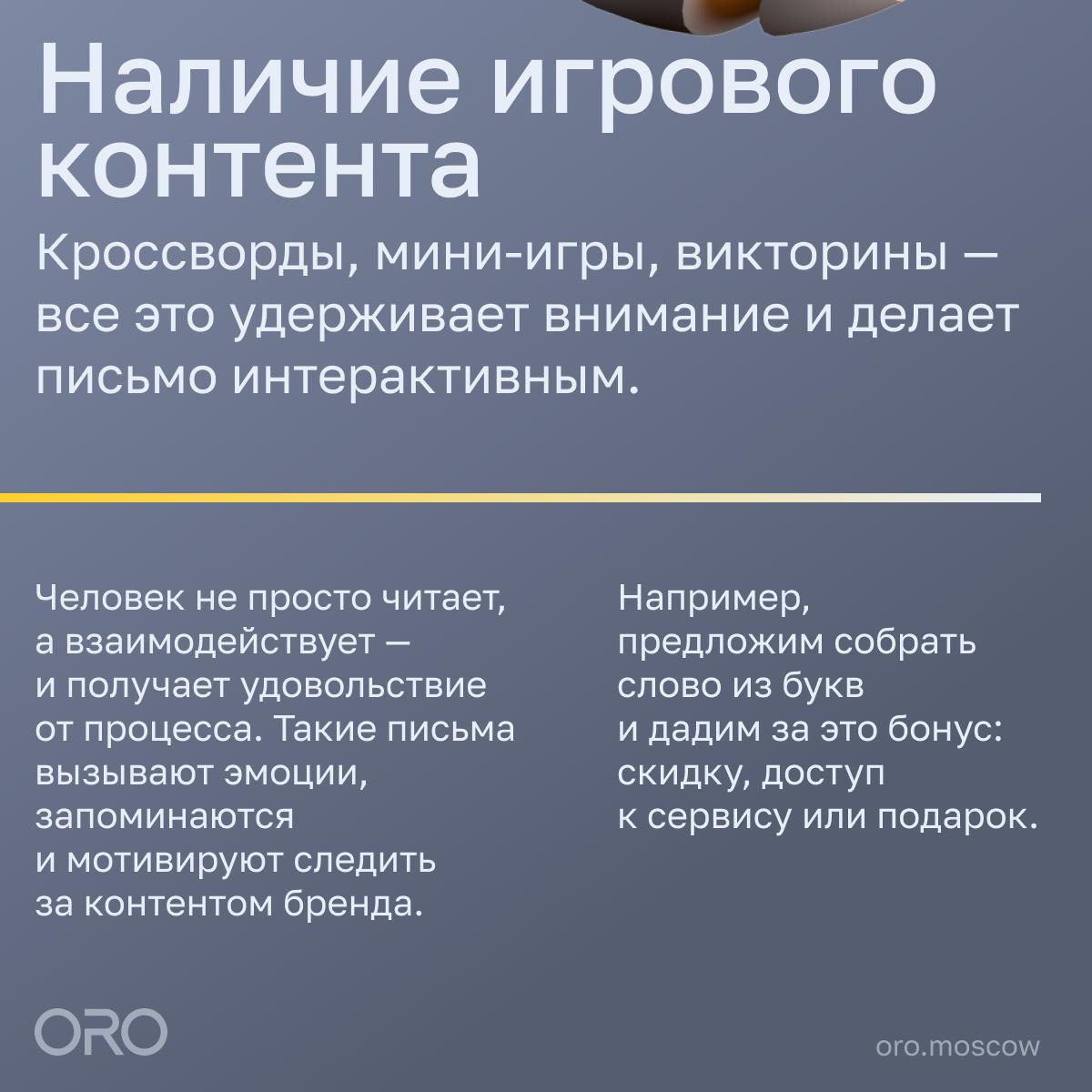 Наличие игрового контента

Кроссворды, мини-игры, викторины — все это удерживает внимание и делает письмо интерактивным.

Человек не просто читает, а взаимодействует — и получает удовольствие от процесса. Такие письма вызывают эмоции, запоминаются и мотивируют следить за контентом бренда.

Например, предложим собрать слово из букв и дадим за это бонус: скидку, доступ к сервису или подарок.

ORO

oro.moscow